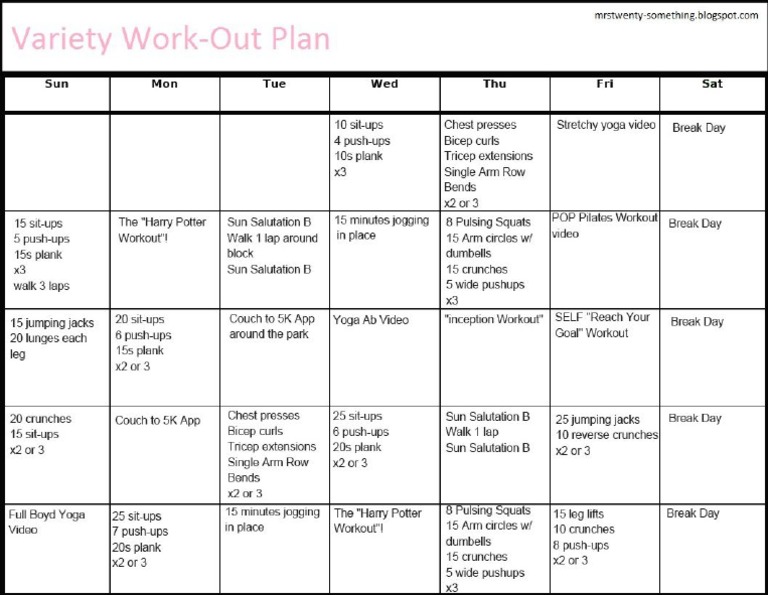 mrstwenty-something.blogspot.com

Variety Work-Out Plan

| Sun | Mon | Tue | Wed | Thu | Fri | Sat |
|---|---|---|---|---|---|---|
| | | | 10 sit-ups 4 push-ups 10s plank x3 | Chest presses Bicep curls Tricep extensions Single Arm Row Bends x2 or 3 | Stretchy yoga video | Break Day |
| 15 sit-ups 5 push-ups 15s plank x3 walk 3 laps | The "Harry Potter Workout"! | Sun Salutation B Walk 1 lap around block Sun Salutation B | 15 minutes jogging in place | 8 Pulsing Squats 15 Arm circles w/ dumbells 15 crunches 5 wide pushups x3 | POP Pilates Workout video | Break Day |
| 15 jumping jacks 20 lunges each leg | 20 sit-ups 6 push-ups 15s plank x2 or 3 | Couch to 5K App around the park | Yoga Ab Video | "inception Workout" | SELF "Reach Your Goal" Workout | Break Day |
| 20 crunches 15 sit-ups x2 or 3 | Couch to 5K App | Chest presses Bicep curls Tricep extensions Single Arm Row Bends x2 or 3 | 25 sit-ups 6 push-ups 20s plank x2 or 3 | Sun Salutation B Walk 1 lap Sun Salutation B | 25 jumping jacks 10 reverse crunches x2 or 3 | Break Day |
| Full Boyd Yoga Video | 25 sit-ups 7 push-ups 20s plank x2 or 3 | 15 minutes jogging in place | The "Harry Potter Workout"! | 8 Pulsing Squats 15 Arm circles w/ dumbells 15 crunches 5 wide pushups x3 | 15 leg lifts 10 crunches 8 push-ups x2 or 3 | Break Day |